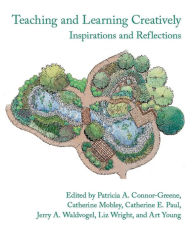 Teaching and Learning Creatively
Inspirations and Reflections

Edited by Patricia A. Connor-Greene, Catherine Mobley, Catherine E. Paul, Jerry A. Waldvogel, Liz Wright, and Art Young